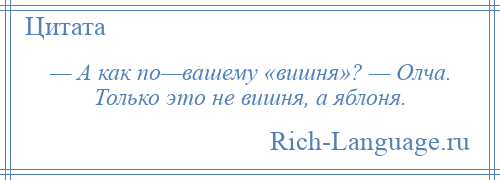 Цитата

— А как по—вашему «вишня»? — Олча. Только это не вишня, а яблоня.

Rich-Language.ru